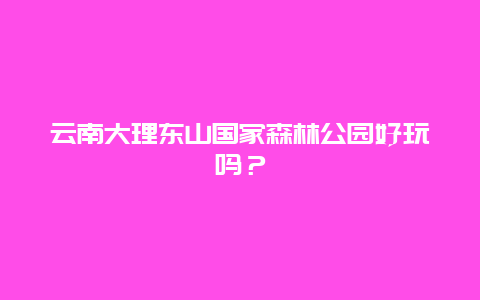 云南大理东山国家森林公园好玩吗？